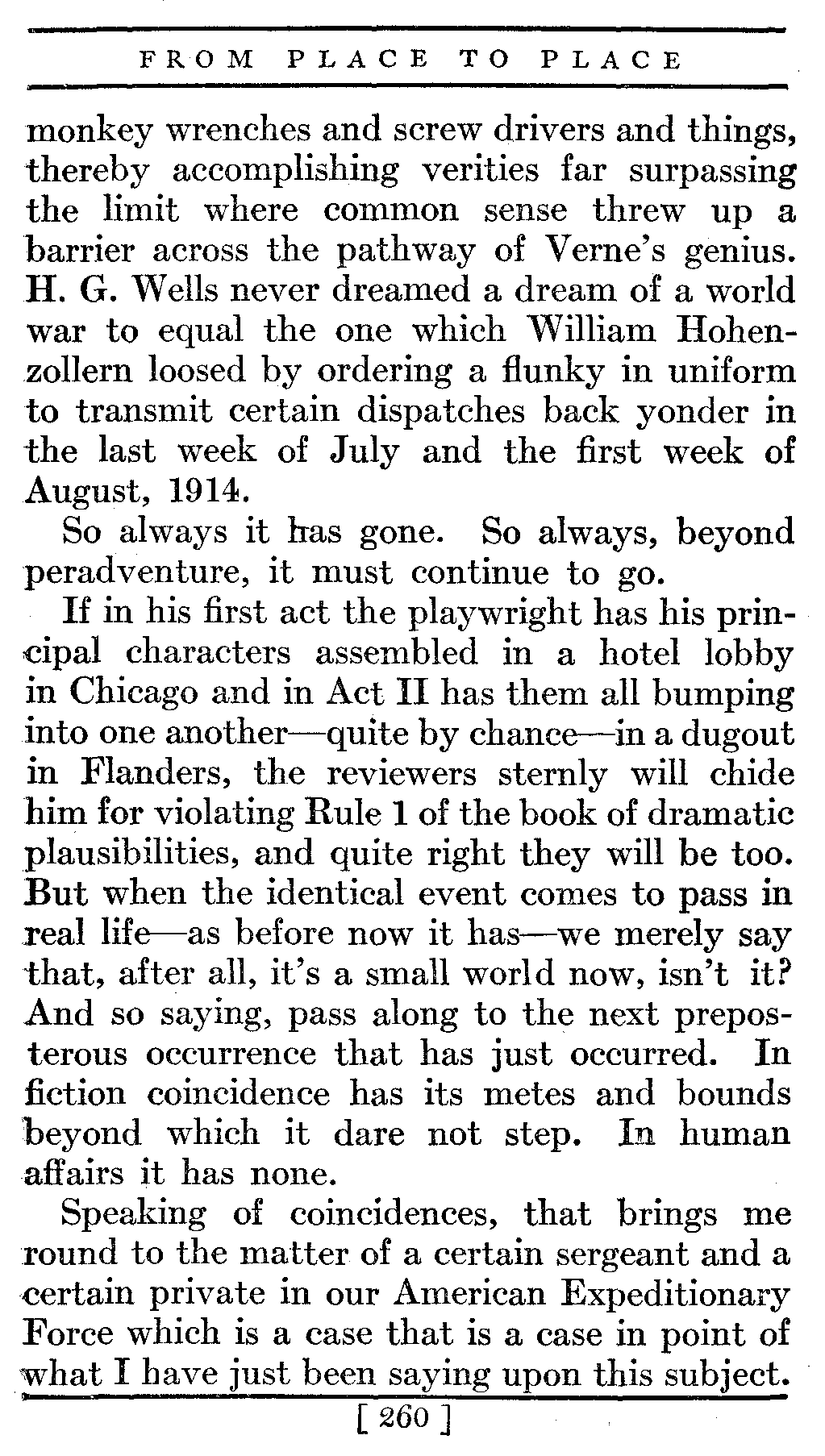 FROM PLACE TO PLACE

monkey wrenches and screw drivers and things, thereby accomplishing verities far surpassing the limit where common sense threw up a barrier across the pathway of Verne's genius. H. G. Wells never dreamed a dream of a world war to equal the one which William Hohenzollern loosed by ordering a flunky in uniform to transmit certain dispatches back yonder in the last week of July and the first week of August, 1914.

So always it has gone. So always, beyond peradventure, it must continue to go.

If in his first act the playwright has his principal characters assembled in a hotel lobby in Chicago and in Act II has them all bumping into one another—quite by chance—in a dugout in Flanders, the reviewers sternly will chide him for violating Rule 1 of the book of dramatic plausibilities, and quite right they will be too. But when the identical event comes to pass in real life—as before now it has—we merely say that, after all, it's a small world now, isn't it? And so saying, pass along to the next preposterous occurrence that has just occurred. In fiction coincidence has its metes and bounds beyond which it dare not step. In human affairs it has none.

Speaking of coincidences, that brings me round to the matter of a certain sergeant and a certain private in our American Expeditionary Force which is a case that is a case in point of what I have just been saying upon this subject.

[ 260 ]